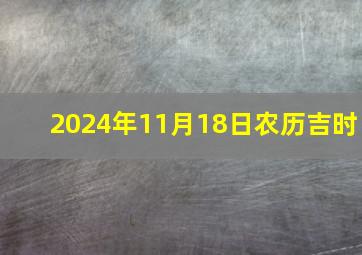 2024年11月18日农历吉时